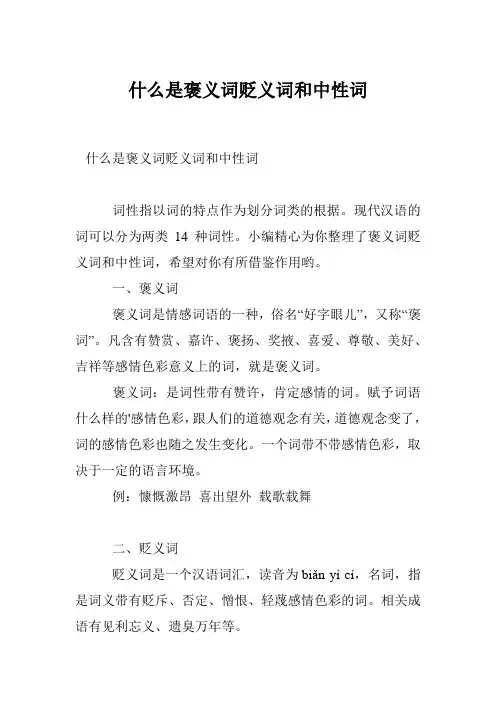 什么是褒义词贬义词和中性词

什么是褒义词贬义词和中性词

词性指以词的特点作为划分词类的根据。现代汉语的词可以分为两类 14 种词性。小编精心为你整理了褒义词贬义词和中性词，希望对你有所借鉴作用哟。

一、褒义词

褒义词是情感词语的一种，俗名“好字眼儿”，又称“褒词”。凡含有赞赏、嘉许、褒扬、奖掖、喜爱、尊敬、美好、吉祥等感情色彩意义上的词，就是褒义词。

褒义词：是词性带有赞许，肯定感情的词。赋予词语什么样的'感情色彩，跟人们的道德观念有关，道德观念变了，词的感情色彩也随之发生变化。一个词带不带感情色彩，取决于一定的语言环境。

例：慷慨激昂 喜出望外 载歌载舞

二、贬义词

贬义词是一个汉语词汇，读音为 biǎn yì cí，名词，指是词义带有贬斥、否定、憎恨、轻蔑感情色彩的词。相关成语有见利忘义、遗臭万年等。